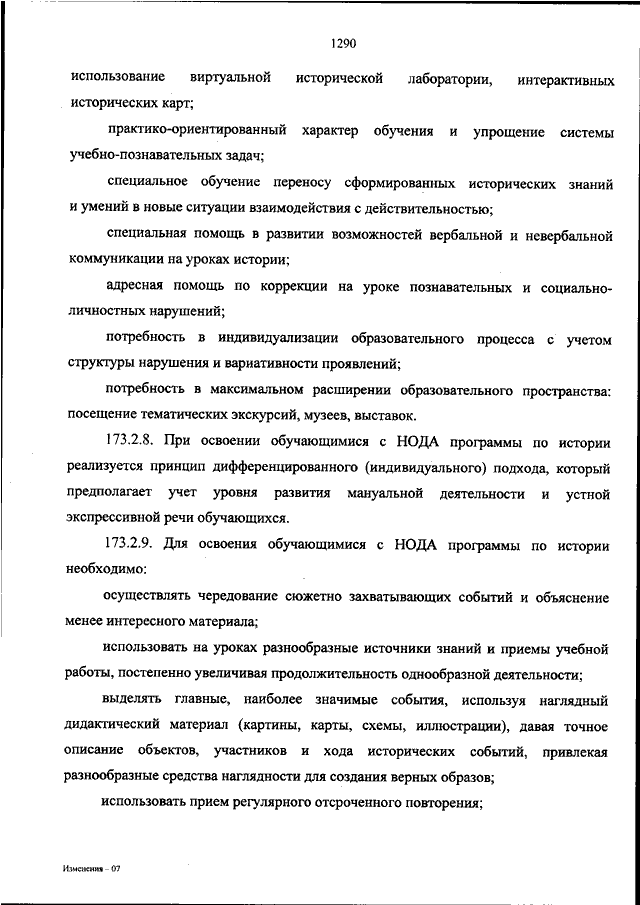 1290

использование виртуальной исторической лаборатории, интерактивных исторических карт;

практико-ориентированный характер обучения и упрощение системы учебно-познавательных задач;

специальное обучение переносу сформированных исторических знаний и умений в новые ситуации взаимодействия с действительностью;

специальная помощь в развитии возможностей вербальной и невербальной коммуникации на уроках истории;

адресная помощь по коррекции на уроке познавательных и социально-личностных нарушений;

потребность в индивидуализации образовательного процесса с учетом структуры нарушения и вариативности проявлений;

потребность в максимальном расширении образовательного пространства: посещение тематических экскурсий, музеев, выставок.

173.2.8. При освоении обучающимися с НОДА программы по истории реализуется принцип дифференцированного (индивидуального) подхода, который предполагает учет уровня развития мануальной деятельности и устной экспрессивной речи обучающихся.

173.2.9. Для освоения обучающимися с НОДА программы по истории необходимо:

осуществлять чередование сюжетно захватывающих событий и объяснение менее интересного материала;

использовать на уроках разнообразные источники знаний и приемы учебной работы, постепенно увеличивая продолжительность однообразной деятельности;

выделять главные, наиболее значимые события, используя наглядный дидактический материал (картины, карты, схемы, иллюстрации), давая точное описание объектов, участников и хода исторических событий, привлекая разнообразные средства наглядности для создания верных образов;

использовать прием регулярного отсроченного повторения;

Изменения – 07